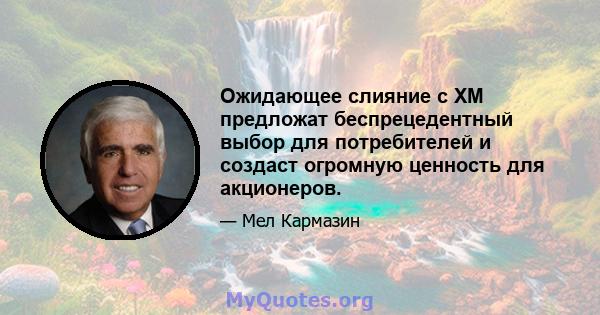 Ожидающее слияние с XM предложат беспрецедентный выбор для потребителей и создаст огромную ценность для акционеров.

— Мел Кармазин

MyQuotes.org